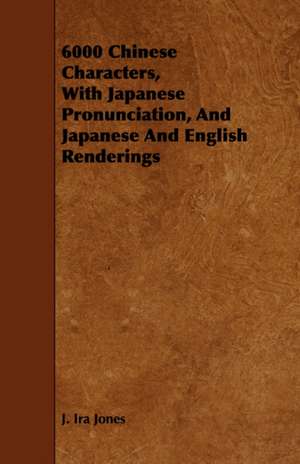 6000 Chinese Characters, With Japanese Pronunciation, And Japanese And English Renderings

J. Ira Jones